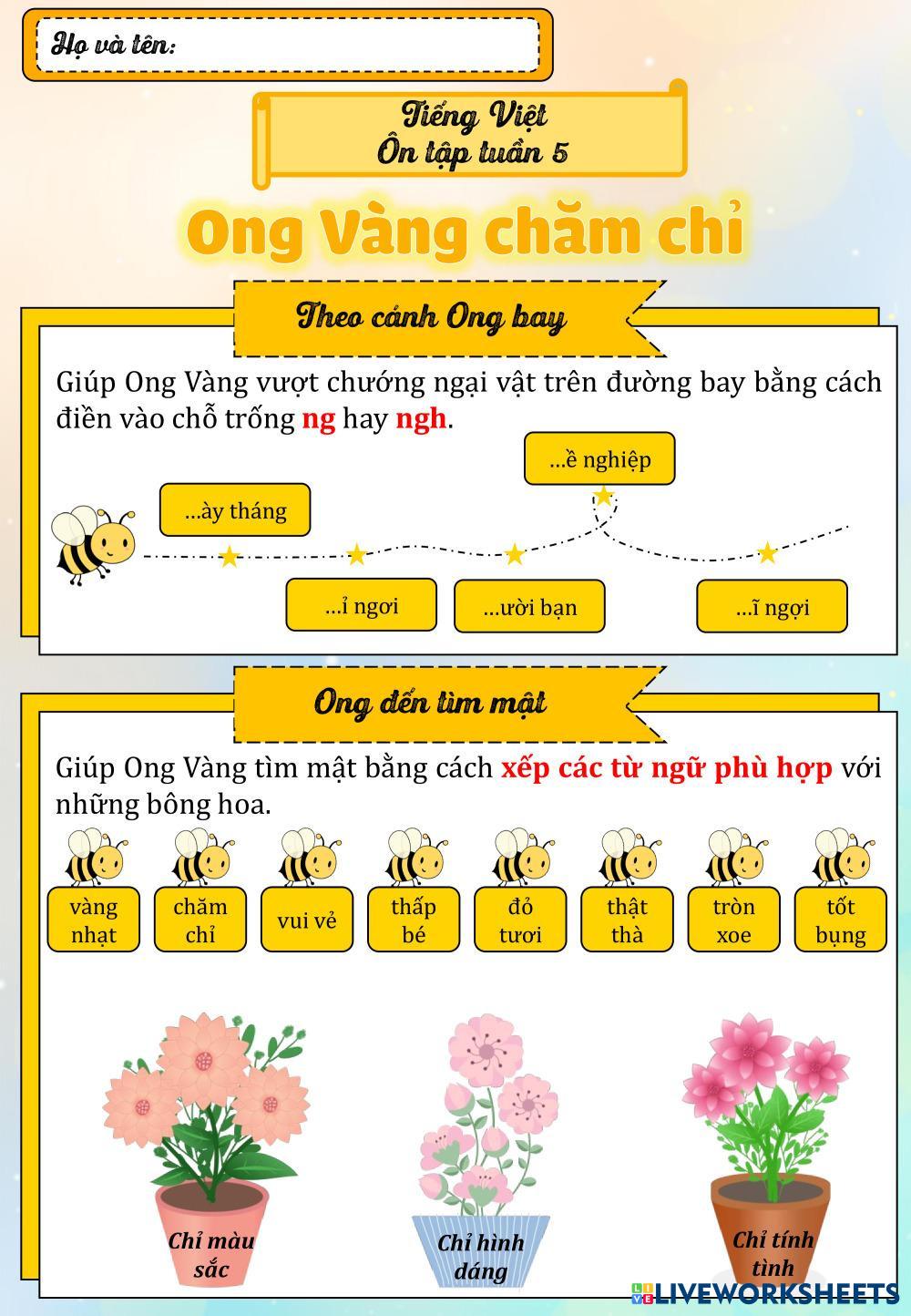 Họ và tên:

Tiếng Việt
Ôn tập tuần 5

Ong Vàng chăm chỉ

Theo cánh Ong bay

Giúp Ong Vàng vượt chướng ngại vật trên đường bay bằng cách điền vào chỗ trống ng hay ngh.

...ày tháng

...ỉ ngơi

...ười bạn

...ề nghiệp

...ĩ ngợi

Ong đến tìm mật

Giúp Ong Vàng tìm mật bằng cách xếp các từ ngữ phù hợp với những bông hoa.

vàng nhạt

chăm chỉ

vui vẻ

thấp bé

đỏ tươi

thật thà

tròn xoe

tốt bụng

Chỉ màu sắc

Chỉ hình dáng

Chỉ tính tình

LIVEWORKSHEETS